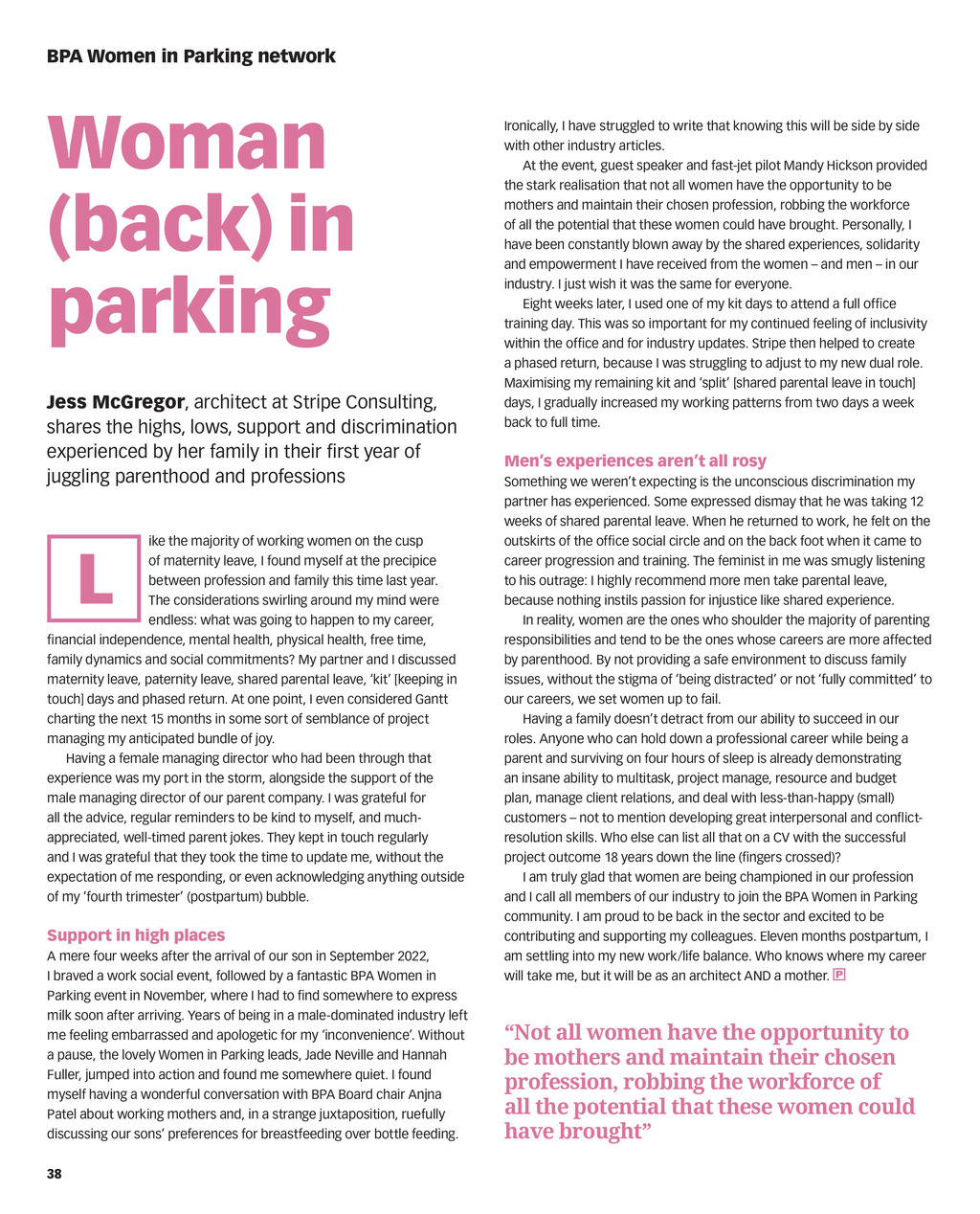 BPA Women in Parking network

Woman (back) in parking

Jess McGregor, architect at Stripe Consulting, shares the highs, lows, support and discrimination experienced by her family in their first year of juggling parenthood and professions

Like the majority of working women on the cusp of maternity leave, I found myself at the precipice between profession and family this time last year. The considerations swirling around my mind were endless: what was going to happen to my career, financial independence, mental health, physical health, free time, family dynamics and social commitments? My partner and I discussed maternity leave, paternity leave, shared parental leave, 'kit' [keeping in touch] days and phased return. At one point, I even considered Gantt charting the next 15 months in some sort of semblance of project managing my anticipated bundle of joy.

Having a female managing director who had been through that experience was my port in the storm, alongside the support of the male managing director of our parent company. I was grateful for all the advice, regular reminders to be kind to myself, and much-appreciated, well-timed parent jokes. They kept in touch regularly and I was grateful that they took the time to update me, without the expectation of me responding, or even acknowledging anything outside of my 'fourth trimester' (postpartum) bubble.

Support in high places
A mere four weeks after the arrival of our son in September 2022, I braved a work social event, followed by a fantastic BPA Women in Parking event in November, where I had to find somewhere to express milk soon after arriving. Years of being in a male-dominated industry left me feeling embarrassed and apologetic for my 'inconvenience'. Without a pause, the lovely Women in Parking leads, Jade Neville and Hannah Fuller, jumped into action and found me somewhere quiet. I found myself having a wonderful conversation with BPA Board chair Anjna Patel about working mothers and, in a strange juxtaposition, ruefully discussing our sons' preferences for breastfeeding over bottle feeding.

Ironically, I have struggled to write that knowing this will be side by side with other industry articles.

At the event, guest speaker and fast-jet pilot Mandy Hickson provided the stark realisation that not all women have the opportunity to be mothers and maintain their chosen profession, robbing the workforce of all the potential that these women could have brought. Personally, I have been constantly blown away by the shared experiences, solidarity and empowerment I have received from the women – and men – in our industry. I just wish it was the same for everyone.

Eight weeks later, I used one of my kit days to attend a full office training day. This was so important for my continued feeling of inclusivity within the office and for industry updates. Stripe then helped to create a phased return, because I was struggling to adjust to my new dual role. Maximising my remaining kit and 'split' [shared parental leave in touch] days, I gradually increased my working patterns from two days a week back to full time.

Men's experiences aren't all rosy
Something we weren't expecting is the unconscious discrimination my partner has experienced. Some expressed dismay that he was taking 12 weeks of shared parental leave. When he returned to work, he felt on the outskirts of the office social circle and on the back foot when it came to career progression and training. The feminist in me was smugly listening to his outrage: I highly recommend more men take parental leave, because nothing instils passion for injustice like shared experience.

In reality, women are the ones who shoulder the majority of parenting responsibilities and tend to be the ones whose careers are more affected by parenthood. By not providing a safe environment to discuss family issues, without the stigma of 'being distracted' or not 'fully committed' to our careers, we set women up to fail.

Having a family doesn't detract from our ability to succeed in our roles. Anyone who can hold down a professional career while being a parent and surviving on four hours of sleep is already demonstrating an insane ability to multitask, project manage, resource and budget plan, manage client relations, and deal with less-than-happy (small) customers – not to mention developing great interpersonal and conflict-resolution skills. Who else can list all that on a CV with the successful project outcome 18 years down the line (fingers crossed)?

I am truly glad that women are being championed in our profession and I call all members of our industry to join the BPA Women in Parking community. I am proud to be back in the sector and excited to be contributing and supporting my colleagues. Eleven months postpartum, I am settling into my new work/life balance. Who knows where my career will take me, but it will be as an architect AND a mother. P

"Not all women have the opportunity to be mothers and maintain their chosen profession, robbing the workforce of all the potential that these women could have brought"

38